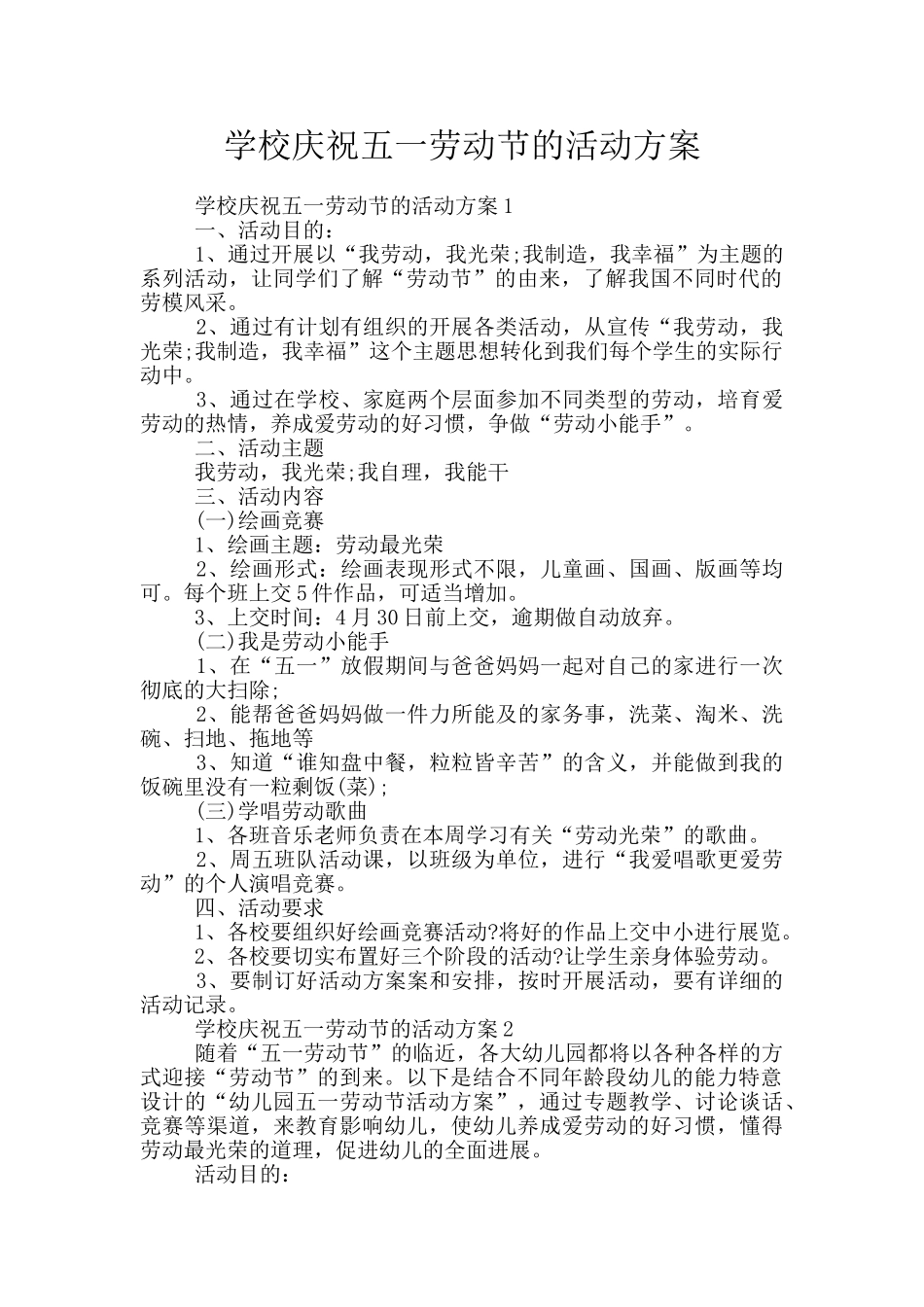 学校庆祝五一劳动节的活动方案

学校庆祝五一劳动节的活动方案1

一、活动目的：

1、通过开展以“我劳动，我光荣;我制造，我幸福”为主题的系列活动，让同学们了解“劳动节”的由来，了解我国不同时代的劳模风采。

2、通过有计划有组织的开展各类活动，从宣传“我劳动，我光荣;我制造，我幸福”这个主题思想转化到我们每个学生的实际行动中。

3、通过在学校、家庭两个层面参加不同类型的劳动，培育爱劳动的热情，养成爱劳动的好习惯，争做“劳动小能手”。

二、活动主题

我劳动，我光荣;我自理，我能干

三、活动内容

(一)绘画竞赛

1、绘画主题：劳动最光荣

2、绘画形式：绘画表现形式不限，儿童画、国画、版画等均可。每个班上交5件作品，可适当增加。

3、上交时间：4月30日前上交，逾期做自动放弃。

(二)我是劳动小能手

1、在“五一”放假期间与爸爸妈妈一起对自己的家进行一次彻底的大扫除;

2、能帮爸爸妈妈做一件力所能及的家务事，洗菜、淘米、洗碗、扫地、拖地等

3、知道“谁知盘中餐，粒粒皆辛苦”的含义，并能做到我的饭碗里没有一粒剩饭(菜);

(三)学唱劳动歌曲

1、各班音乐老师负责在本周学习有关“劳动光荣”的歌曲。

2、周五班队活动课，以班级为单位，进行“我爱唱歌更爱劳动”的个人演唱竞赛。

四、活动要求

1、各校要组织好绘画竞赛活动?将好的作品上交中小进行展览。

2、各校要切实布置好三个阶段的活动?让学生亲身体验劳动。

3、要制订好活动方案案和安排，按时开展活动，要有详细的活动记录。

学校庆祝五一劳动节的活动方案2

随着“五一劳动节”的临近，各大幼儿园都将以各种各样的方式迎接“劳动节”的到来。以下是结合不同年龄段幼儿的能力特意设计的“幼儿园五一劳动节活动方案”，通过专题教学、讨论谈话、竞赛等渠道，来教育影响幼儿，使幼儿养成爱劳动的好习惯，懂得劳动最光荣的道理，促进幼儿的全面进展。

活动目的：